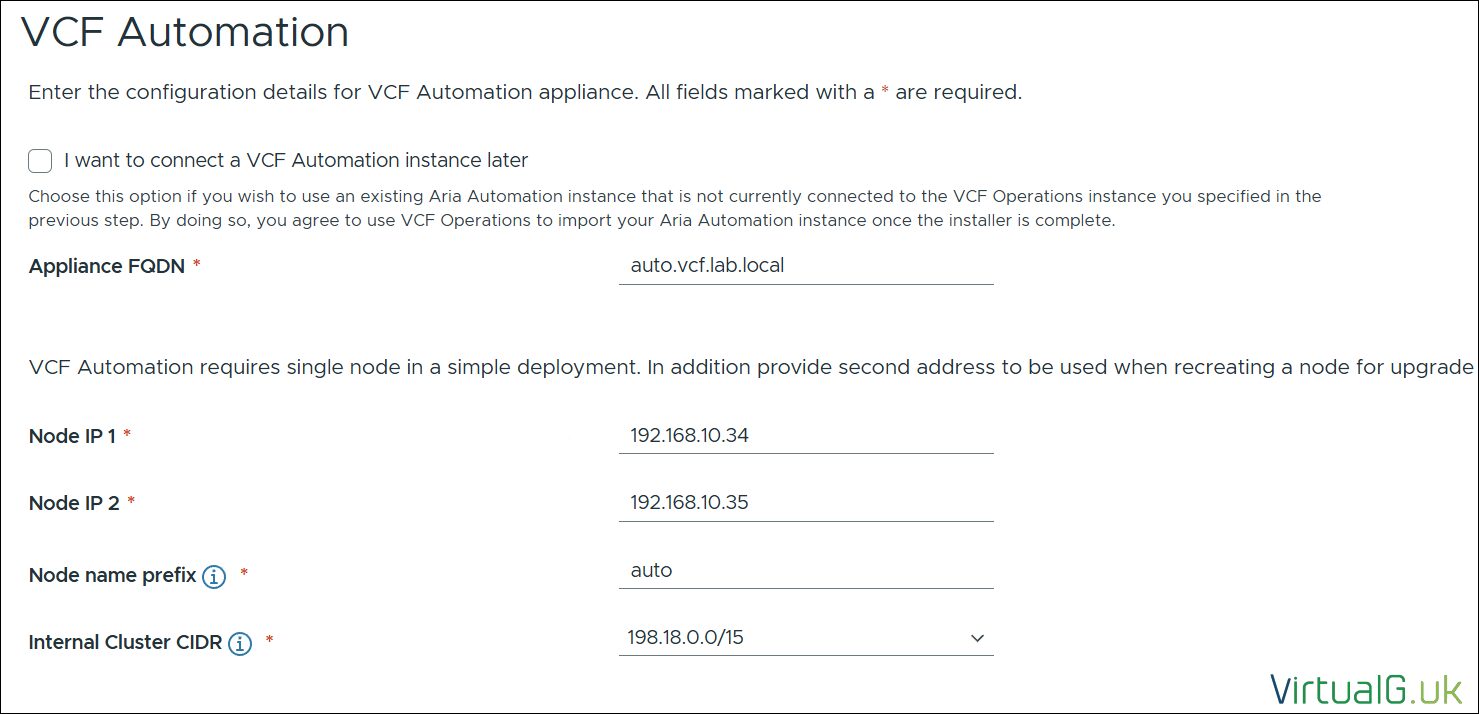 VCF Automation

Enter the configuration details for VCF Automation appliance. All fields marked with a * are required.

I want to connect a VCF Automation instance later

Choose this option if you wish to use an existing Aria Automation instance that is not currently connected to the VCF Operations instance you specified in the previous step. By doing so, you agree to use VCF Operations to import your Aria Automation instance once the installer is complete.

Appliance FQDN * auto.vcf.lab.local

VCF Automation requires single node in a simple deployment. In addition provide second address to be used when recreating a node for upgrade

Node IP 1 * 192.168.10.34

Node IP 2 * 192.168.10.35

Node name prefix * auto

Internal Cluster CIDR * 198.18.0.0/15

VirtualG.uk